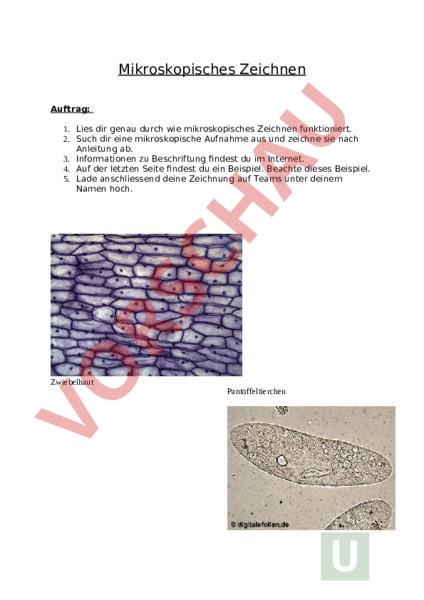 Mikroskopisches Zeichnen

Auftrag:

1. Lies dir genau durch wie mikroskopisches Zeichnen funktioniert.
2. Such dir eine mikroskopische Aufnahme aus und zeichne sie nach Anleitung ab.
3. Informationen zu Beschriftung findest du im Internet.
4. Auf der letzten Seite findest du ein Beispiel. Beachte dieses Beispiel.
5. Lade anschliessend deine Zeichnung auf Teams unter deinem Namen hoch.

VORSCHAU

Zwiebelhaut

Pantoffeltierchen

© digitalefolien.de

U